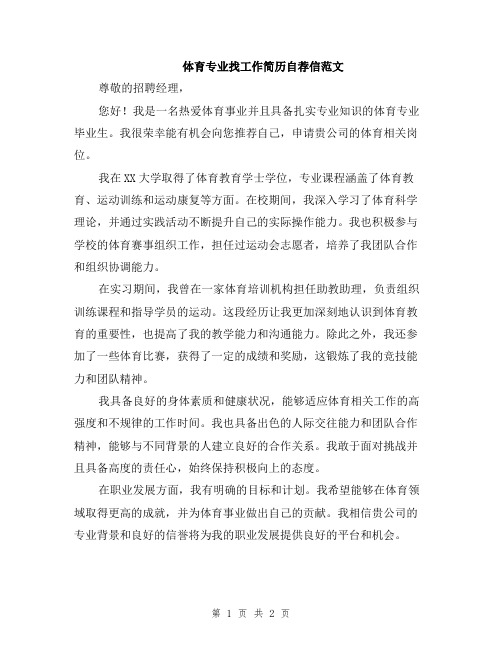 体育专业找工作简历自荐信范文

尊敬的招聘经理，

您好！我是一名热爱体育事业并且具备扎实专业知识的体育专业毕业生。我很荣幸能有机会向您推荐自己，申请贵公司的体育相关岗位。

我在XX大学取得了体育教育学士学位，专业课程涵盖了体育教育、运动训练和运动康复等方面。在校期间，我深入学习了体育科学理论，并通过实践活动不断提升自己的实际操作能力。我也积极参与学校的体育赛事组织工作，担任过运动会志愿者，培养了我团队合作和组织协调能力。

在实习期间，我曾在一家体育培训机构担任助教助理，负责组织训练课程和指导学员的运动。这段经历让我更加深刻地认识到体育教育的重要性，也提高了我的教学能力和沟通能力。除此之外，我还参加了一些体育比赛，获得了一定的成绩和奖励，这锻炼了我的竞技能力和团队精神。

我具备良好的身体素质和健康状况，能够适应体育相关工作的高强度和不规律的工作时间。我也具备出色的人际交往能力和团队合作精神，能够与不同背景的人建立良好的合作关系。我敢于面对挑战并且具备高度的责任心，始终保持积极向上的态度。

在职业发展方面，我有明确的目标和计划。我希望能够在体育领域取得更高的成就，并为体育事业做出自己的贡献。我相信贵公司的专业背景和良好的信誉将为我的职业发展提供良好的平台和机会。

第 1 页 共 2 页